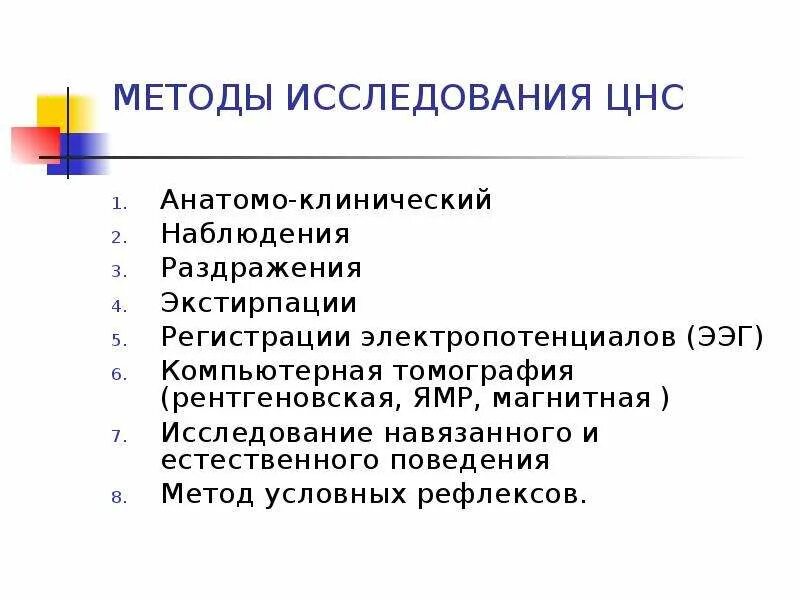 МЕТОДЫ ИССЛЕДОВАНИЯ ЦНС

1. Анатомо-клинический
2. Наблюдения
3. Раздражения
4. Экстирпации
5. Регистрации электропотенциалов (ЭЭГ)
6. Компьютерная томография (рентгеновская, ЯМР, магнитная )
7. Исследование навязанного и естественного поведения
8. Метод условных рефлексов.